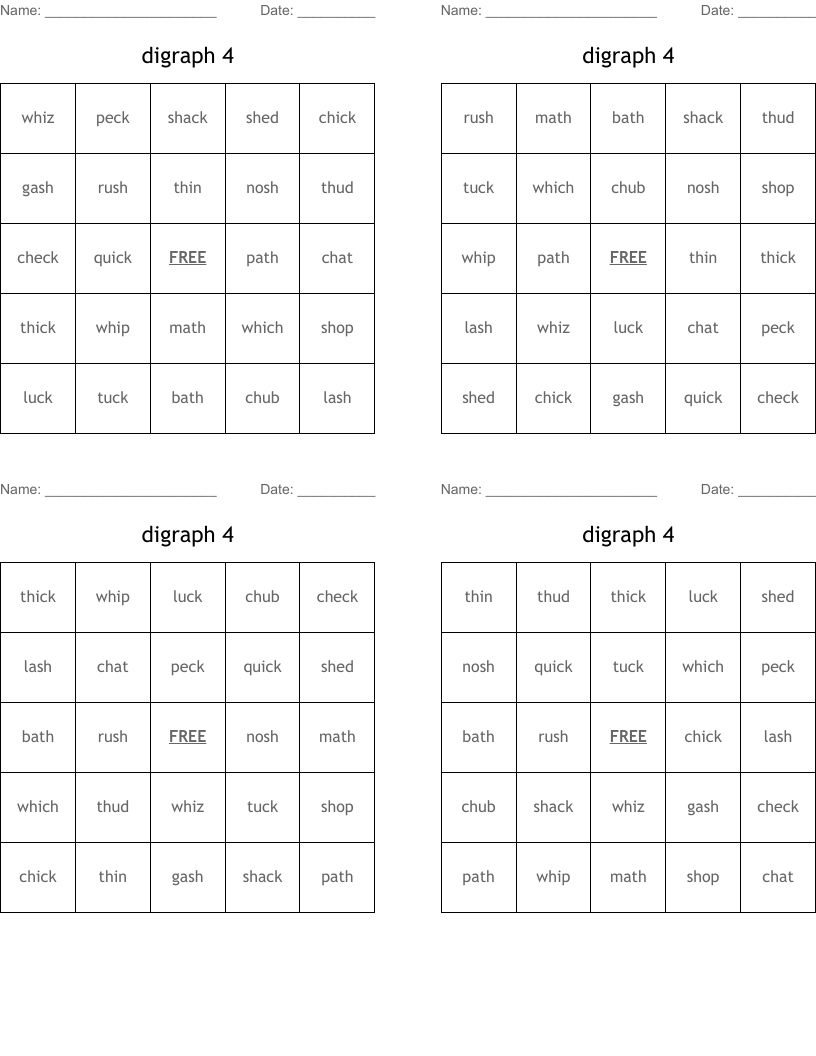 Name: ____ Date: ____

digraph 4

| whiz | peck | shack | shed | chick |
|---|---|---|---|---|
| gash | rush | thin | nosh | thud |
| check | quick | FREE | path | chat |
| thick | whip | math | which | shop |
| luck | tuck | bath | chub | lash |

Name: ____ Date: ____

digraph 4

| rush | math | bath | shack | thud |
|---|---|---|---|---|
| tuck | which | chub | nosh | shop |
| whip | path | FREE | thin | thick |
| lash | whiz | luck | chat | peck |
| shed | chick | gash | quick | check |

Name: ____ Date: ____

digraph 4

| thick | whip | luck | chub | check |
|---|---|---|---|---|
| lash | chat | peck | quick | shed |
| bath | rush | FREE | nosh | math |
| which | thud | whiz | tuck | shop |
| chick | thin | gash | shack | path |

Name: ____ Date: ____

digraph 4

| thin | thud | thick | luck | shed |
|---|---|---|---|---|
| nosh | quick | tuck | which | peck |
| bath | rush | FREE | chick | lash |
| chub | shack | whiz | gash | check |
| path | whip | math | shop | chat |